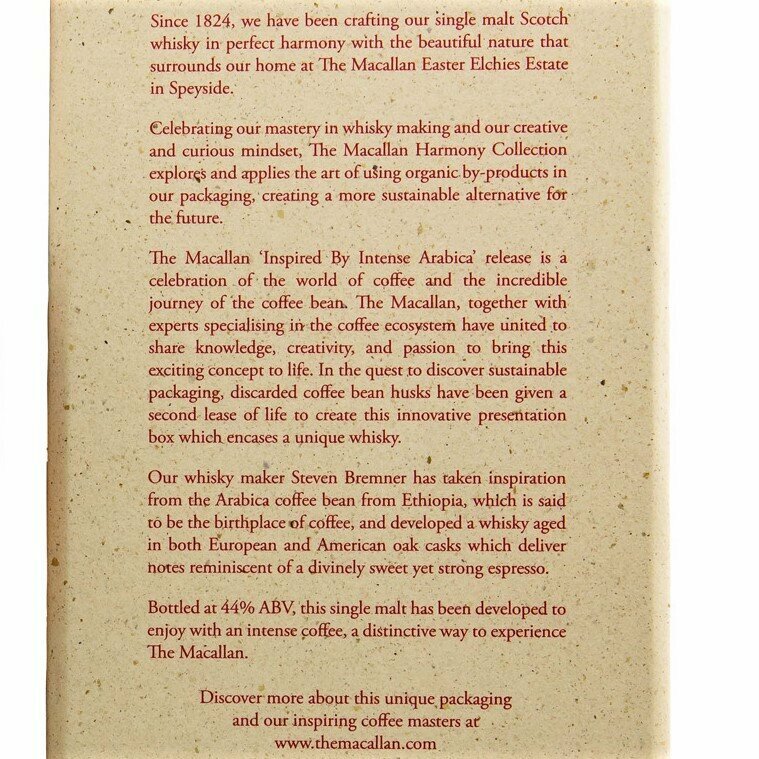 Since 1824, we have been crafting our single malt Scotch whisky in perfect harmony with the beautiful nature that surrounds our home at The Macallan Easter Elchies Estate in Speyside.

Celebrating our mastery in whisky making and our creative and curious mindset, The Macallan Harmony Collection explores and applies the art of using organic by-products in our packaging, creating a more sustainable alternative for the future.

The Macallan 'Inspired By Intense Arabica' release is a celebration of the world of coffee and the incredible journey of the coffee bean. The Macallan, together with experts specialising in the coffee ecosystem have united to share knowledge, creativity, and passion to bring this exciting concept to life. In the quest to discover sustainable packaging, discarded coffee bean husks have been given a second lease of life to create this innovative presentation box which encases a unique whisky.

Our whisky maker Steven Bremner has taken inspiration from the Arabica coffee bean from Ethiopia, which is said to be the birthplace of coffee, and developed a whisky aged in both European and American oak casks which deliver notes reminiscent of a divinely sweet yet strong espresso.

Bottled at 44% ABV, this single malt has been developed to enjoy with an intense coffee, a distinctive way to experience The Macallan.

Discover more about this unique packaging and our inspiring coffee masters at www.themacallan.com